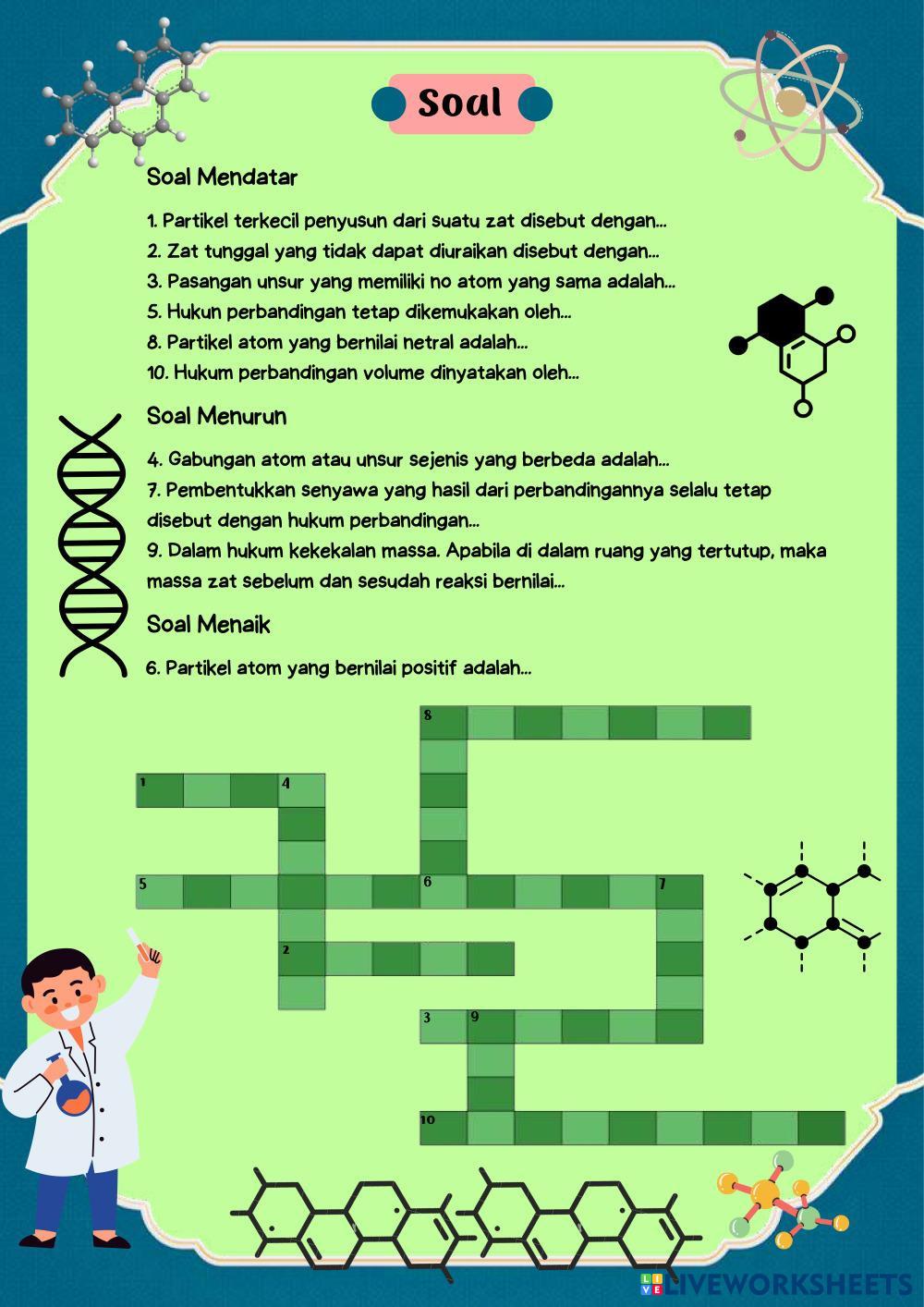 Soal

Soal Mendatar

1. Partikel terkecil penyusun dari suatu zat disebut dengan...
2. Zat tunggal yang tidak dapat diuraikan disebut dengan...
3. Pasangan unsur yang memiliki no atom yang sama adalah...
5. Hukun perbandingan tetap dikemukakan oleh...
8. Partikel atom yang bernilai netral adalah...
10. Hukum perbandingan volume dinyatakan oleh...

Soal Menurun

4. Gabungan atom atau unsur sejenis yang berbeda adalah...
7. Pembentukkan senyawa yang hasil dari perbandingannya selalu tetap disebut dengan hukum perbandingan...
9. Dalam hukum kekekalan massa. Apabila di dalam ruang yang tertutup, maka massa zat sebelum dan sesudah reaksi bernilai...

Soal Menaik

6. Partikel atom yang bernilai positif adalah...

8
1
4
5
6
7
2
3
9
10

LIVEWORKSHEETS